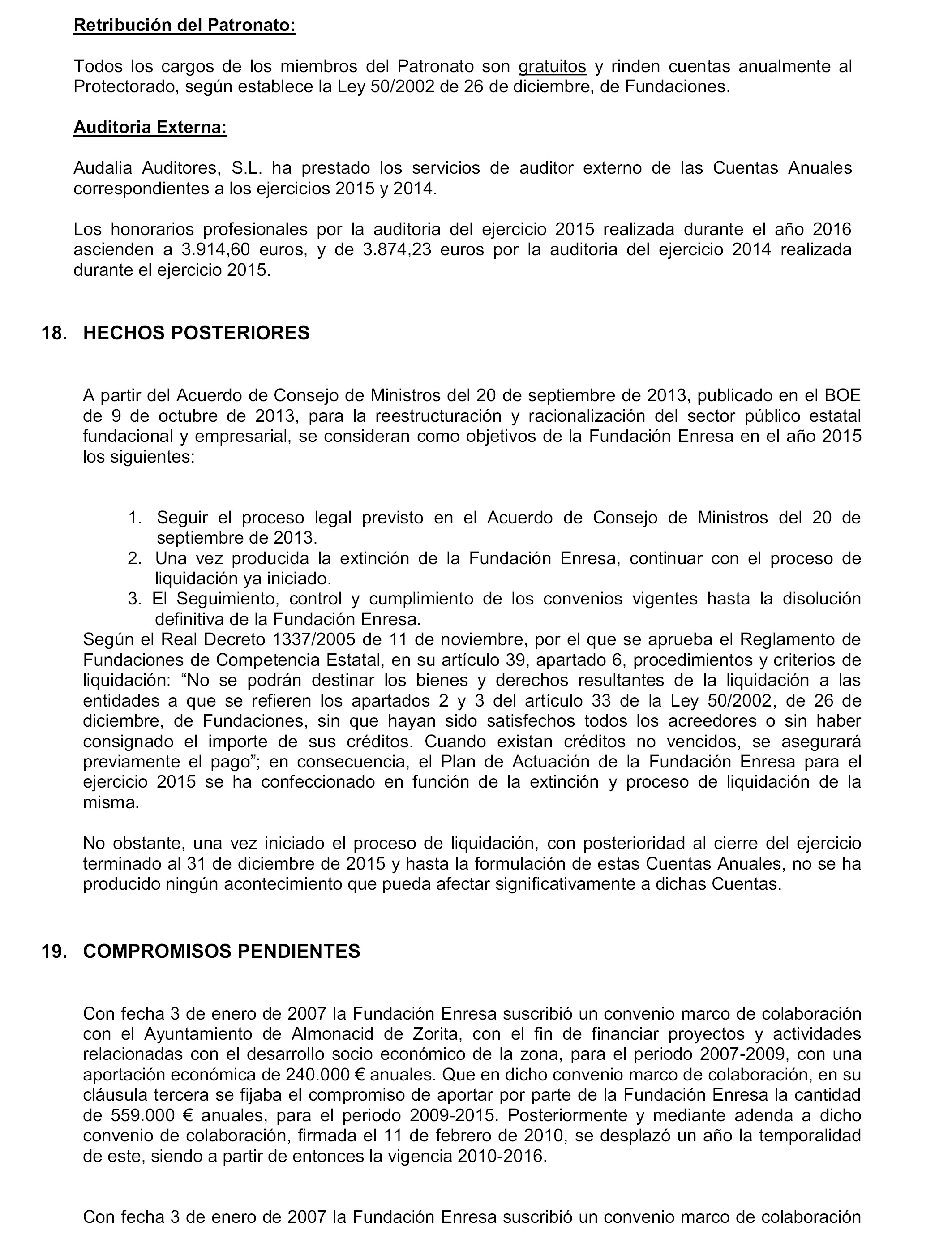 Retribución del Patronato:

Todos los cargos de los miembros del Patronato son gratuitos y rinden cuentas anualmente al Protectorado, según establece la Ley 50/2002 de 26 de diciembre, de Fundaciones.

Auditoria Externa:

Audalia Auditores, S.L. ha prestado los servicios de auditor externo de las Cuentas Anuales correspondientes a los ejercicios 2015 y 2014.

Los honorarios profesionales por la auditoria del ejercicio 2015 realizada durante el año 2016 ascienden a 3.914,60 euros, y de 3.874,23 euros por la auditoria del ejercicio 2014 realizada durante el ejercicio 2015.

18. HECHOS POSTERIORES

A partir del Acuerdo de Consejo de Ministros del 20 de septiembre de 2013, publicado en el BOE de 9 de octubre de 2013, para la reestructuración y racionalización del sector público estatal fundacional y empresarial, se consideran como objetivos de la Fundación Enresa en el año 2015 los siguientes:

1. Seguir el proceso legal previsto en el Acuerdo de Consejo de Ministros del 20 de septiembre de 2013.
2. Una vez producida la extinción de la Fundación Enresa, continuar con el proceso de liquidación ya iniciado.
3. El Seguimiento, control y cumplimiento de los convenios vigentes hasta la disolución definitiva de la Fundación Enresa.

Según el Real Decreto 1337/2005 de 11 de noviembre, por el que se aprueba el Reglamento de Fundaciones de Competencia Estatal, en su artículo 39, apartado 6, procedimientos y criterios de liquidación: “No se podrán destinar los bienes y derechos resultantes de la liquidación a las entidades a que se refieren los apartados 2 y 3 del artículo 33 de la Ley 50/2002, de 26 de diciembre, de Fundaciones, sin que hayan sido satisfechos todos los acreedores o sin haber consignado el importe de sus créditos. Cuando existan créditos no vencidos, se asegurará previamente el pago”; en consecuencia, el Plan de Actuación de la Fundación Enresa para el ejercicio 2015 se ha confeccionado en función de la extinción y proceso de liquidación de la misma.

No obstante, una vez iniciado el proceso de liquidación, con posterioridad al cierre del ejercicio terminado al 31 de diciembre de 2015 y hasta la formulación de estas Cuentas Anuales, no se ha producido ningún acontecimiento que pueda afectar significativamente a dichas Cuentas.

19. COMPROMISOS PENDIENTES

Con fecha 3 de enero de 2007 la Fundación Enresa suscribió un convenio marco de colaboración con el Ayuntamiento de Almonacid de Zorita, con el fin de financiar proyectos y actividades relacionadas con el desarrollo socio económico de la zona, para el periodo 2007-2009, con una aportación económica de 240.000 € anuales. Que en dicho convenio marco de colaboración, en su cláusula tercera se fijaba el compromiso de aportar por parte de la Fundación Enresa la cantidad de 559.000 € anuales, para el periodo 2009-2015. Posteriormente y mediante adenda a dicho convenio de colaboración, firmada el 11 de febrero de 2010, se desplazó un año la temporalidad de este, siendo a partir de entonces la vigencia 2010-2016.

Con fecha 3 de enero de 2007 la Fundación Enresa suscribió un convenio marco de colaboración